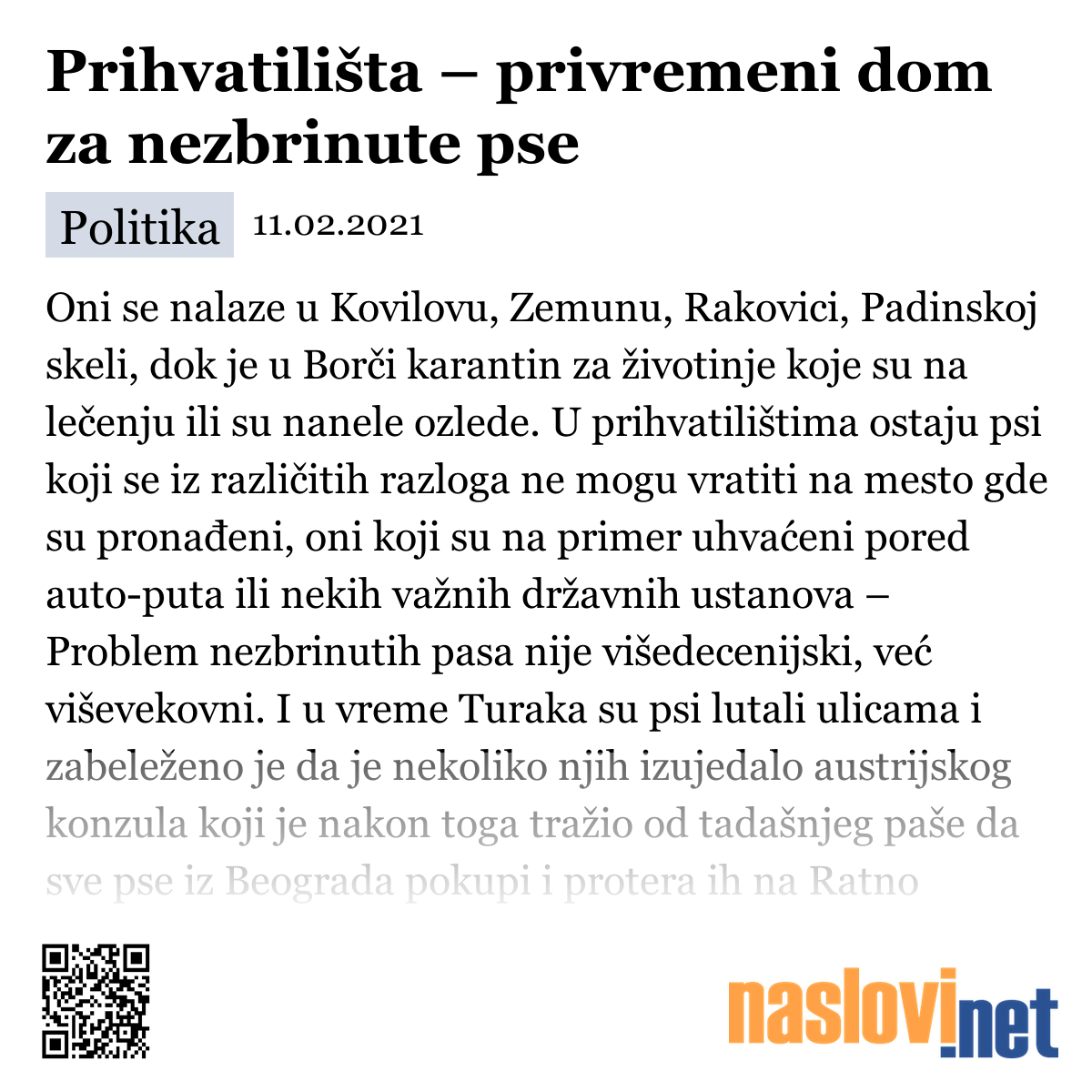 Prihvatilišta – privremeni dom za nezbrinute pse

Politika 11.02.2021

Oni se nalaze u Kovilovu, Zemunu, Rakovici, Padinskoj skeli, dok je u Borči karantin za životinje koje su na lečenju ili su nanele ozlede. U prihvatilištima ostaju psi koji se iz različitih razloga ne mogu vratiti na mesto gde su pronađeni, oni koji su na primer uhvaćeni pored auto-puta ili nekih važnih državnih ustanova – Problem nezbrinutih pasa nije višedecenijski, već viševekovni. I u vreme Turaka su psi lutali ulicama i zabeleženo je da je nekoliko njih izujedalo austrijskog konzula koji je nakon toga tražio od tadašnjeg paše da sve pse iz Beograda pokupi i protera ih na Ratno

naslovi.net